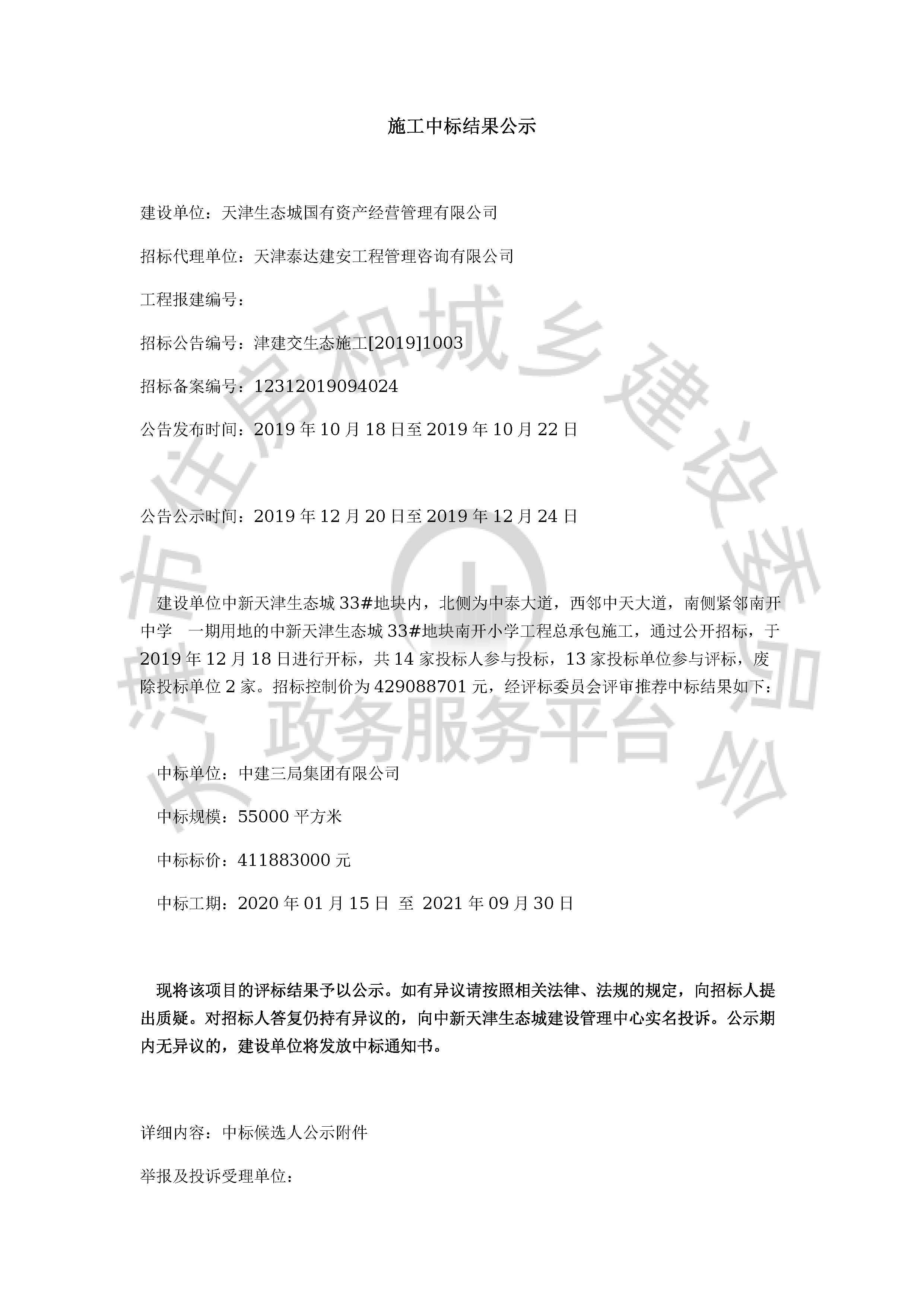 施工中标结果公示

建设单位：天津生态城国有资产经营管理有限公司

招标代理单位：天津泰达建安工程管理咨询有限公司

工程报建编号：

招标公告编号：津建交生态施工[2019]1003

招标备案编号：12312019094024

公告发布时间：2019 年 10 月 18 日至 2019 年 10 月 22 日

公告公示时间：2019 年 12 月 20 日至 2019 年 12 月 24 日

建设单位中新天津生态城 33#地块内，北侧为中泰大道，西邻中天大道，南侧紧邻南开中学 一期用地的中新天津生态城 33#地块南开小学工程总承包施工，通过公开招标，于 2019 年 12 月 18 日进行开标，共 14 家投标人参与投标，13 家投标单位参与评标，废除投标单位 2 家。招标控制价为 429088701 元，经评标委员会评审推荐中标结果如下：

中标单位：中建三局集团有限公司

中标规模：55000 平方米

中标标价：411883000 元

中标工期：2020 年 01 月 15 日 至 2021 年 09 月 30 日

现将该项目的评标结果予以公示。如有异议请按照相关法律、法规的规定，向招标人提出质疑。对招标人答复仍持有异议的，向中新天津生态城建设管理中心实名投诉。公示期内无异议的，建设单位将发放中标通知书。

详细内容：中标候选人公示附件

举报及投诉受理单位：

天津市住房和城乡建设委员会
政务服务平台